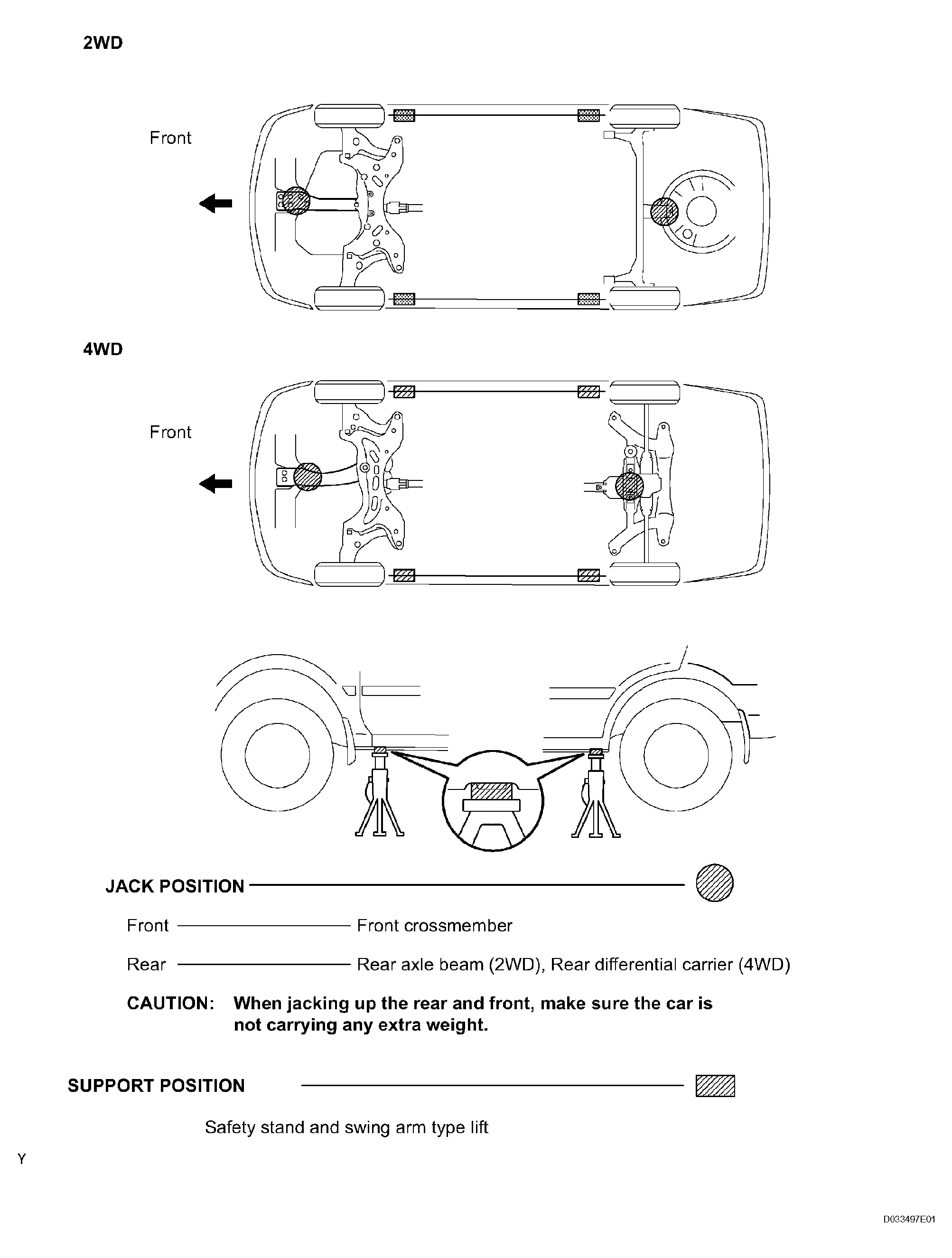 2WD

Front

4WD

Front

JACK POSITION

Front Front crossmember

Rear Rear axle beam (2WD), Rear differential carrier (4WD)

CAUTION: When jacking up the rear and front, make sure the car is not carrying any extra weight.

SUPPORT POSITION

Safety stand and swing arm type lift

Y

D033497E01